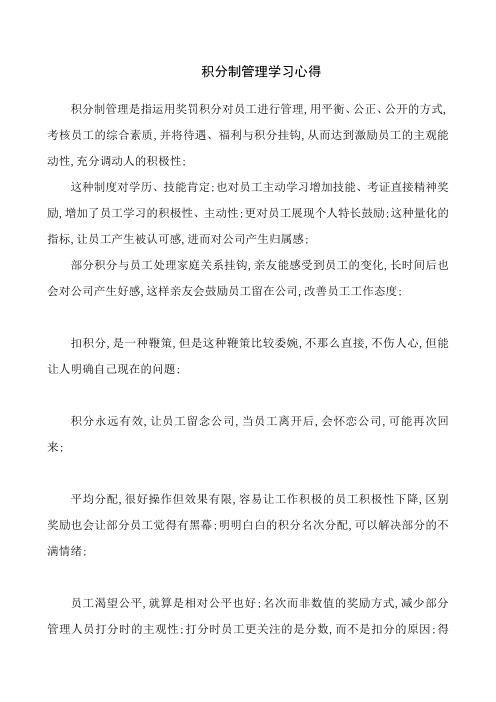 积分制管理学习心得

积分制管理是指运用奖罚积分对员工进行管理,用平衡、公正、公开的方式,考核员工的综合素质,并将待遇、福利与积分挂钩,从而达到激励员工的主观能动性,充分调动人的积极性;

这种制度对学历、技能肯定;也对员工主动学习增加技能、考证直接精神奖励,增加了员工学习的积极性、主动性;更对员工展现个人特长鼓励;这种量化的指标,让员工产生被认可感,进而对公司产生归属感;

部分积分与员工处理家庭关系挂钩,亲友能感受到员工的变化,长时间后也会对公司产生好感,这样亲友会鼓励员工留在公司,改善员工工作态度;

扣积分,是一种鞭策,但是这种鞭策比较委婉,不那么直接,不伤人心,但能让人明确自己现在的问题;

积分永远有效,让员工留念公司,当员工离开后,会怀恋公司,可能再次回来;

平均分配,很好操作但效果有限,容易让工作积极的员工积极性下降,区别奖励也会让部分员工觉得有黑幕;明明白白的积分名次分配,可以解决部分的不满情绪;

员工渴望公平,就算是相对公平也好;名次而非数值的奖励方式,减少部分管理人员打分时的主观性;打分时员工更关注的是分数,而不是扣分的原因;得